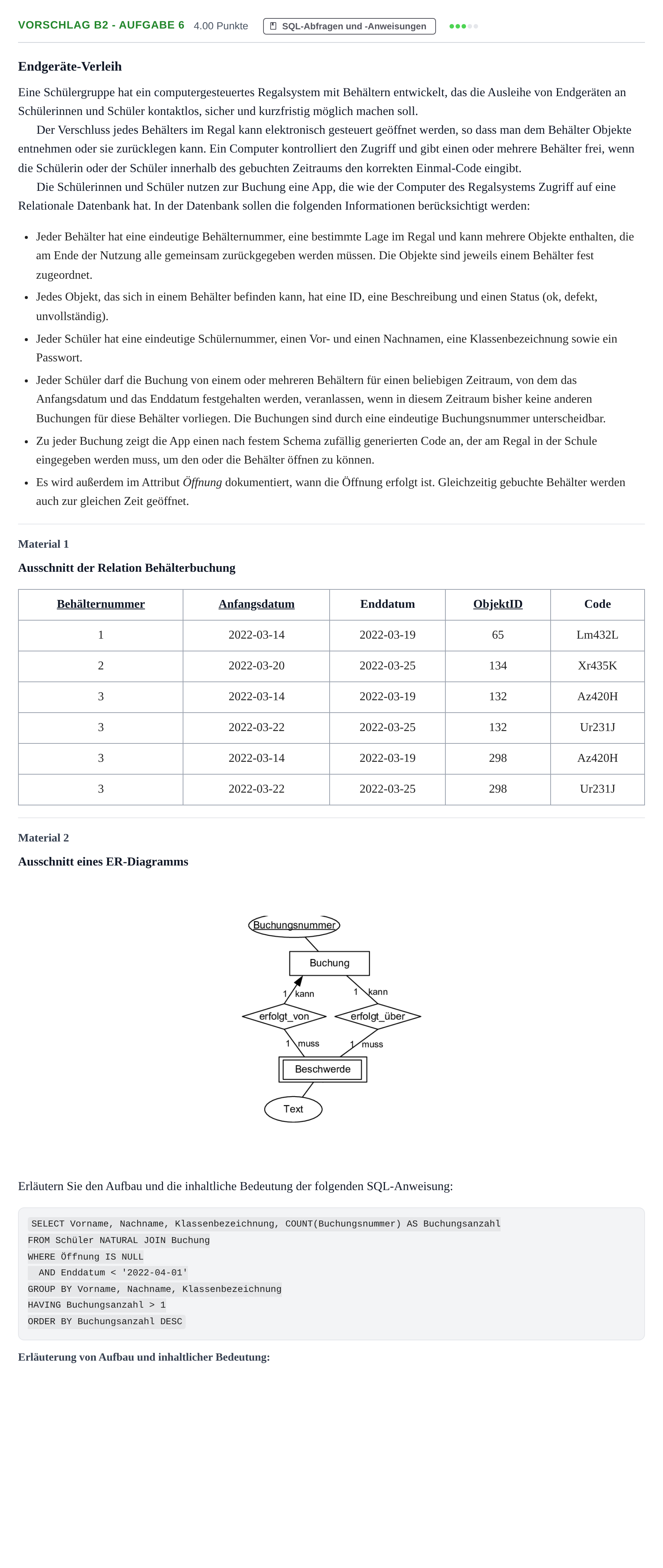 VORSCHLAG B2 - AUFGABE 6 4.00 Punkte SQL-Abfragen und -Anweisungen

Endgeräte-Verleih

Eine Schülergruppe hat ein computergesteuertes Regalsystem mit Behältern entwickelt, das die Ausleihe von Endgeräten an Schülerinnen und Schüler kontaktlos, sicher und kurzfristig möglich machen soll.

Der Verschluss jedes Behälters im Regal kann elektronisch gesteuert geöffnet werden, so dass man dem Behälter Objekte entnehmen oder sie zurücklegen kann. Ein Computer kontrolliert den Zugriff und gibt einen oder mehrere Behälter frei, wenn die Schülerin oder der Schüler innerhalb des gebuchten Zeitraums den korrekten Einmal-Code eingibt.

Die Schülerinnen und Schüler nutzen zur Buchung eine App, die wie der Computer des Regalsystems Zugriff auf eine Relationale Datenbank hat. In der Datenbank sollen die folgenden Informationen berücksichtigt werden:

• Jeder Behälter hat eine eindeutige Behälternummer, eine bestimmte Lage im Regal und kann mehrere Objekte enthalten, die am Ende der Nutzung alle gemeinsam zurückgegeben werden müssen. Die Objekte sind jeweils einem Behälter fest zugeordnet.
• Jedes Objekt, das sich in einem Behälter befinden kann, hat eine ID, eine Beschreibung und einen Status (ok, defekt, unvollständig).
• Jeder Schüler hat eine eindeutige Schülernummer, einen Vor- und einen Nachnamen, eine Klassenbezeichnung sowie ein Passwort.
• Jeder Schüler darf die Buchung von einem oder mehreren Behältern für einen beliebigen Zeitraum, von dem das Anfangsdatum und das Enddatum festgehalten werden, veranlassen, wenn in diesem Zeitraum bisher keine anderen Buchungen für diese Behälter vorliegen. Die Buchungen sind durch eine eindeutige Buchungsnummer unterscheidbar.
• Zu jeder Buchung zeigt die App einen nach festem Schema zufällig generierten Code an, der am Regal in der Schule eingegeben werden muss, um den oder die Behälter öffnen zu können.
• Es wird außerdem im Attribut Öffnung dokumentiert, wann die Öffnung erfolgt ist. Gleichzeitig gebuchte Behälter werden auch zur gleichen Zeit geöffnet.

Material 1

Ausschnitt der Relation Behälterbuchung

| Behälternummer | Anfangsdatum | Enddatum | ObjektID | Code |
|---|---|---|---|---|
| 1 | 2022-03-14 | 2022-03-19 | 65 | Lm432L |
| 2 | 2022-03-20 | 2022-03-25 | 134 | Xr435K |
| 3 | 2022-03-14 | 2022-03-19 | 132 | Az420H |
| 3 | 2022-03-22 | 2022-03-25 | 132 | Ur231J |
| 3 | 2022-03-14 | 2022-03-19 | 298 | Az420H |
| 3 | 2022-03-22 | 2022-03-25 | 298 | Ur231J |

Material 2

Ausschnitt eines ER-Diagramms

Buchungsnummer
Buchung
1 kann
1 kann
erfolgt_von
erfolgt_über
1 muss
1 muss
Beschwerde
Text

Erläutern Sie den Aufbau und die inhaltliche Bedeutung der folgenden SQL-Anweisung:

SELECT Vorname, Nachname, Klassenbezeichnung, COUNT(Buchungsnummer) AS Buchungsanzahl
FROM Schüler NATURAL JOIN Buchung
WHERE Öffnung IS NULL
  AND Enddatum < '2022-04-01'
GROUP BY Vorname, Nachname, Klassenbezeichnung
HAVING Buchungsanzahl > 1
ORDER BY Buchungsanzahl DESC

Erläuterung von Aufbau und inhaltlicher Bedeutung: